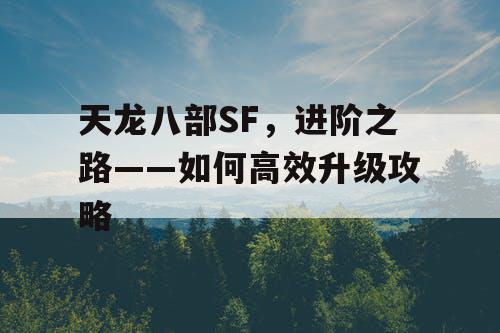 天龙八部SF，进阶之路——如何高效升级攻略